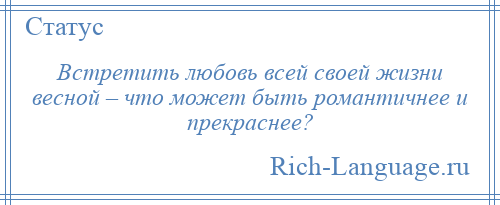 Статус

Встретить любовь всей своей жизни весной – что может быть романтичнее и прекраснее?

Rich-Language.ru